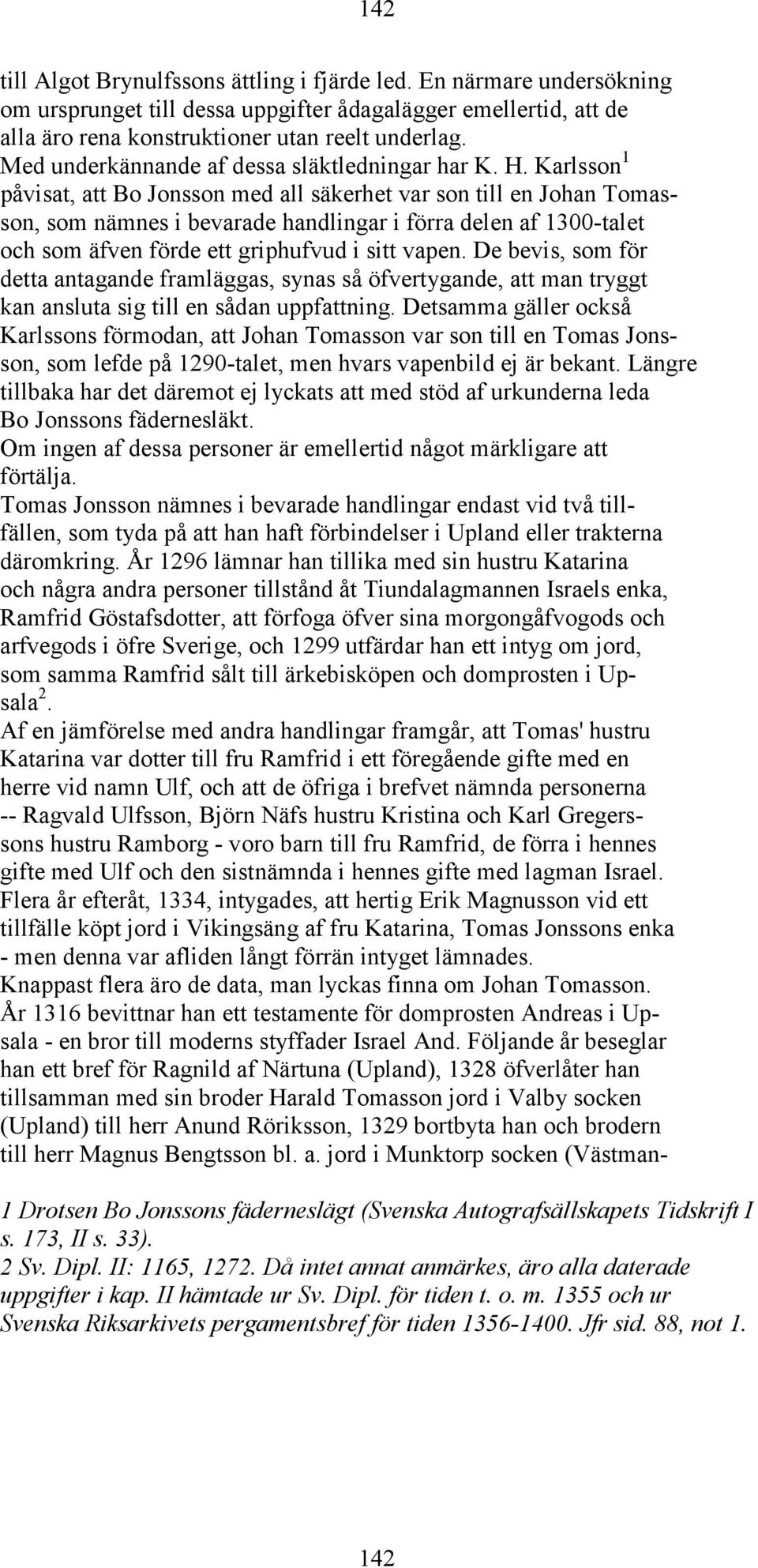 142

till Algot Brynulfssons ättling i fjärde led. En närmare undersökning om ursprunget till dessa uppgifter ådagalägger emellertid, att de alla äro rena konstruktioner utan reelt underlag.
Med underkännande af dessa släktledningar har K. H. Karlsson $^1$ påvisat, att Bo Jonsson med all säkerhet var son till en Johan Tomasson, som nämnes i bevarade handlingar i förra delen af 1300-talet och som äfven förde ett griphufvud i sitt vapen. De bevis, som för detta antagande framläggas, synas så öfvertygande, att man tryggt kan ansluta sig till en sådan uppfattning. Detsamma gäller också Karlssons förmodan, att Johan Tomasson var son till en Tomas Jonsson, som lefde på 1290-talet, men hvars vapenbild ej är bekant. Längre tillbaka har det däremot ej lyckats att med stöd af urkunderna leda Bo Jonssons fädernesläkt.
Om ingen af dessa personer är emellertid något märkligare att förtälja.
Tomas Jonsson nämnes i bevarade handlingar endast vid två tillfällen, som tyda på att han haft förbindelser i Upland eller trakterna däromkring. År 1296 lämnar han tillika med sin hustru Katarina och några andra personer tillstånd åt Tiundalagmannen Israels enka, Ramfrid Göstafsdotter, att förfoga öfver sina morgongåfvogods och arfvegods i öfre Sverige, och 1299 utfärdar han ett intyg om jord, som samma Ramfrid sålt till ärkebisköpen och domprosten i Upsala $^2$.
Af en jämförelse med andra handlingar framgår, att Tomas' hustru Katarina var dotter till fru Ramfrid i ett föregående gifte med en herre vid namn Ulf, och att de öfriga i brefvet nämnda personerna -- Ragvald Ulfsson, Björn Näfs hustru Kristina och Karl Gregerssons hustru Ramborg - voro barn till fru Ramfrid, de förra i hennes gifte med Ulf och den sistnämnda i hennes gifte med lagman Israel.
Flera år efteråt, 1334, intygades, att hertig Erik Magnusson vid ett tillfälle köpt jord i Vikingsäng af fru Katarina, Tomas Jonssons enka - men denna var afliden långt förrän intyget lämnades.
Knappast flera äro de data, man lyckas finna om Johan Tomasson.
År 1316 bevittnar han ett testamente för domprosten Andreas i Upsala - en bror till moderns styffader Israel And. Följande år beseglar han ett bref för Ragnild af Närtuna (Upland), 1328 öfverlåter han tillsamman med sin broder Harald Tomasson jord i Valby socken (Upland) till herr Anund Röriksson, 1329 bortbyta han och brodern till herr Magnus Bengtsson bl. a. jord i Munktorp socken (Västman-

1 Drotsen Bo Jonssons fäderneslägt (Svenska Autografsällskapets Tidskrift I s. 173, II s. 33).
2 Sv. Dipl. II: 1165, 1272. Då intet annat anmärkes, äro alla daterade uppgifter i kap. II hämtade ur Sv. Dipl. för tiden t. o. m. 1355 och ur Svenska Riksarkivets pergamentsbref för tiden 1356-1400. Jfr sid. 88, not 1.

142